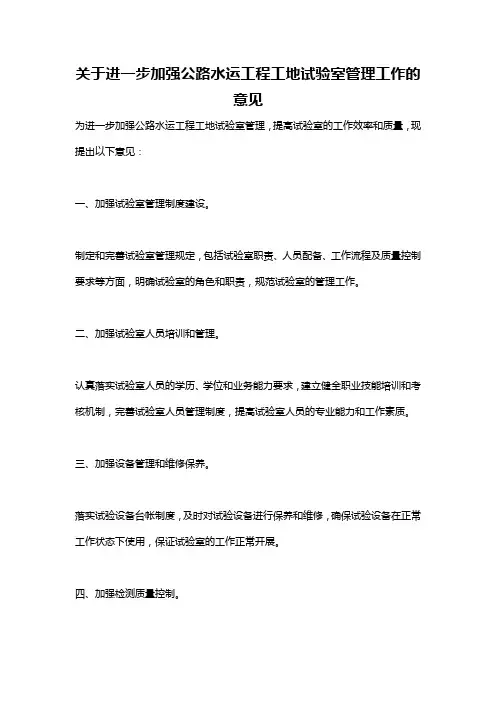 关于进一步加强公路水运工程工地试验室管理工作的意见

为进一步加强公路水运工程工地试验室管理，提高试验室的工作效率和质量，现提出以下意见：

一、加强试验室管理制度建设。

制定和完善试验室管理规定，包括试验室职责、人员配备、工作流程及质量控制要求等方面，明确试验室的角色和职责，规范试验室的管理工作。

二、加强试验室人员培训和管理。

认真落实试验室人员的学历、学位和业务能力要求，建立健全职业技能培训和考核机制，完善试验室人员管理制度，提高试验室人员的专业能力和工作素质。

三、加强设备管理和维修保养。

落实试验设备台帐制度，及时对试验设备进行保养和维修，确保试验设备在正常工作状态下使用，保证试验室的工作正常开展。

四、加强检测质量控制。